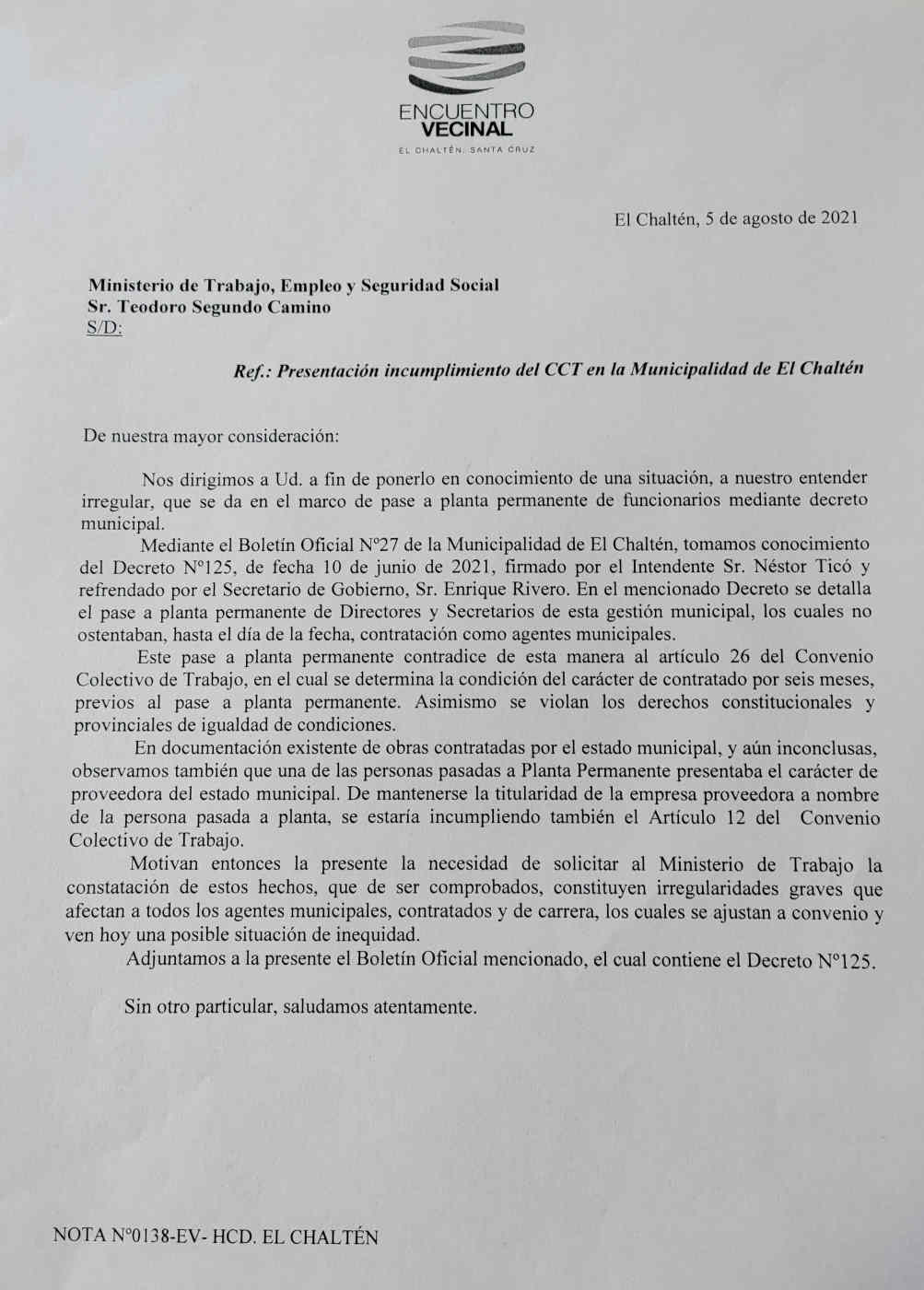 ENCUENTRO
VECINAL
EL CHALTÉN, SANTA CRUZ

El Chaltén, 5 de agosto de 2021

Ministerio de Trabajo, Empleo y Seguridad Social
Sr. Teodoro Segundo Camino
S/D:

Ref.: Presentación incumplimiento del CCT en la Municipalidad de El Chaltén

De nuestra mayor consideración:

Nos dirigimos a Ud. a fin de ponerlo en conocimiento de una situación, a nuestro entender irregular, que se da en el marco de pase a planta permanente de funcionarios mediante decreto municipal.

Mediante el Boletín Oficial N°27 de la Municipalidad de El Chaltén, tomamos conocimiento del Decreto N°125, de fecha 10 de junio de 2021, firmado por el Intendente Sr. Néstor Ticó y refrendado por el Secretario de Gobierno, Sr. Enrique Rivero. En el mencionado Decreto se detalla el pase a planta permanente de Directores y Secretarios de esta gestión municipal, los cuales no ostentaban, hasta el día de la fecha, contratación como agentes municipales.

Este pase a planta permanente contradice de esta manera al artículo 26 del Convenio Colectivo de Trabajo, en el cual se determina la condición del carácter de contratado por seis meses, previos al pase a planta permanente. Asimismo se violan los derechos constitucionales y provinciales de igualdad de condiciones.

En documentación existente de obras contratadas por el estado municipal, y aún inconclusas, observamos también que una de las personas pasadas a Planta Permanente presentaba el carácter de proveedora del estado municipal. De mantenerse la titularidad de la empresa proveedora a nombre de la persona pasada a planta, se estaría incumpliendo también el Artículo 12 del Convenio Colectivo de Trabajo.

Motivan entonces la presente la necesidad de solicitar al Ministerio de Trabajo la constatación de estos hechos, que de ser comprobados, constituyen irregularidades graves que afectan a todos los agentes municipales, contratados y de carrera, los cuales se ajustan a convenio y ven hoy una posible situación de inequidad.

Adjuntamos a la presente el Boletín Oficial mencionado, el cual contiene el Decreto N°125.

Sin otro particular, saludamos atentamente.

NOTA N°0138-EV- HCD. EL CHALTÉN